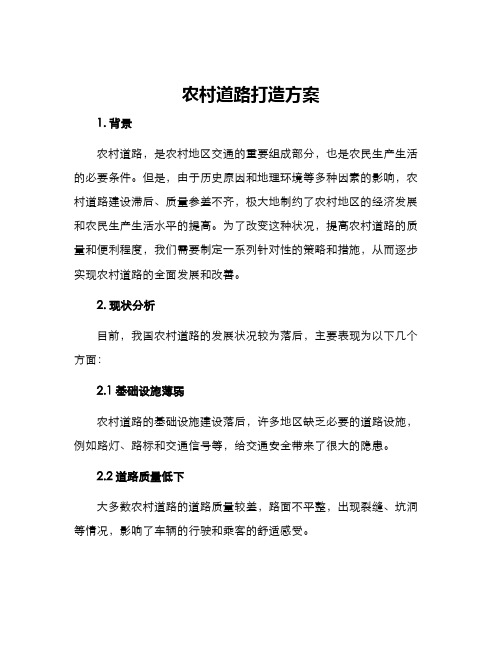 农村道路打造方案

1. 背景

农村道路，是农村地区交通的重要组成部分，也是农民生产生活的必要条件。但是，由于历史原因和地理环境等多种因素的影响，农村道路建设滞后、质量参差不齐，极大地制约了农村地区的经济发展和农民生产生活水平的提高。为了改变这种状况，提高农村道路的质量和便利程度，我们需要制定一系列针对性的策略和措施，从而逐步实现农村道路的全面发展和改善。

2. 现状分析

目前，我国农村道路的发展状况较为落后，主要表现为以下几个方面：

2.1 基础设施薄弱

农村道路的基础设施建设落后，许多地区缺乏必要的道路设施，例如路灯、路标和交通信号等，给交通安全带来了很大的隐患。

2.2 道路质量低下

大多数农村道路的道路质量较差，路面不平整，出现裂缝、坑洞等情况，影响了车辆的行驶和乘客的舒适感受。